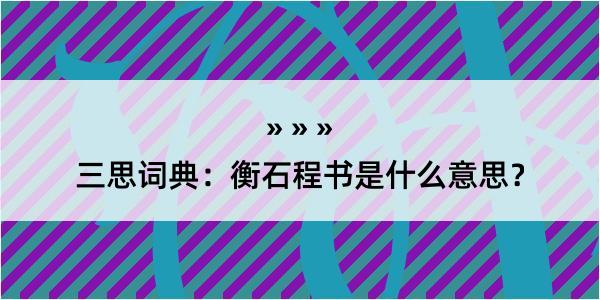 » » »

三思词典：衡石程书是什么意思？